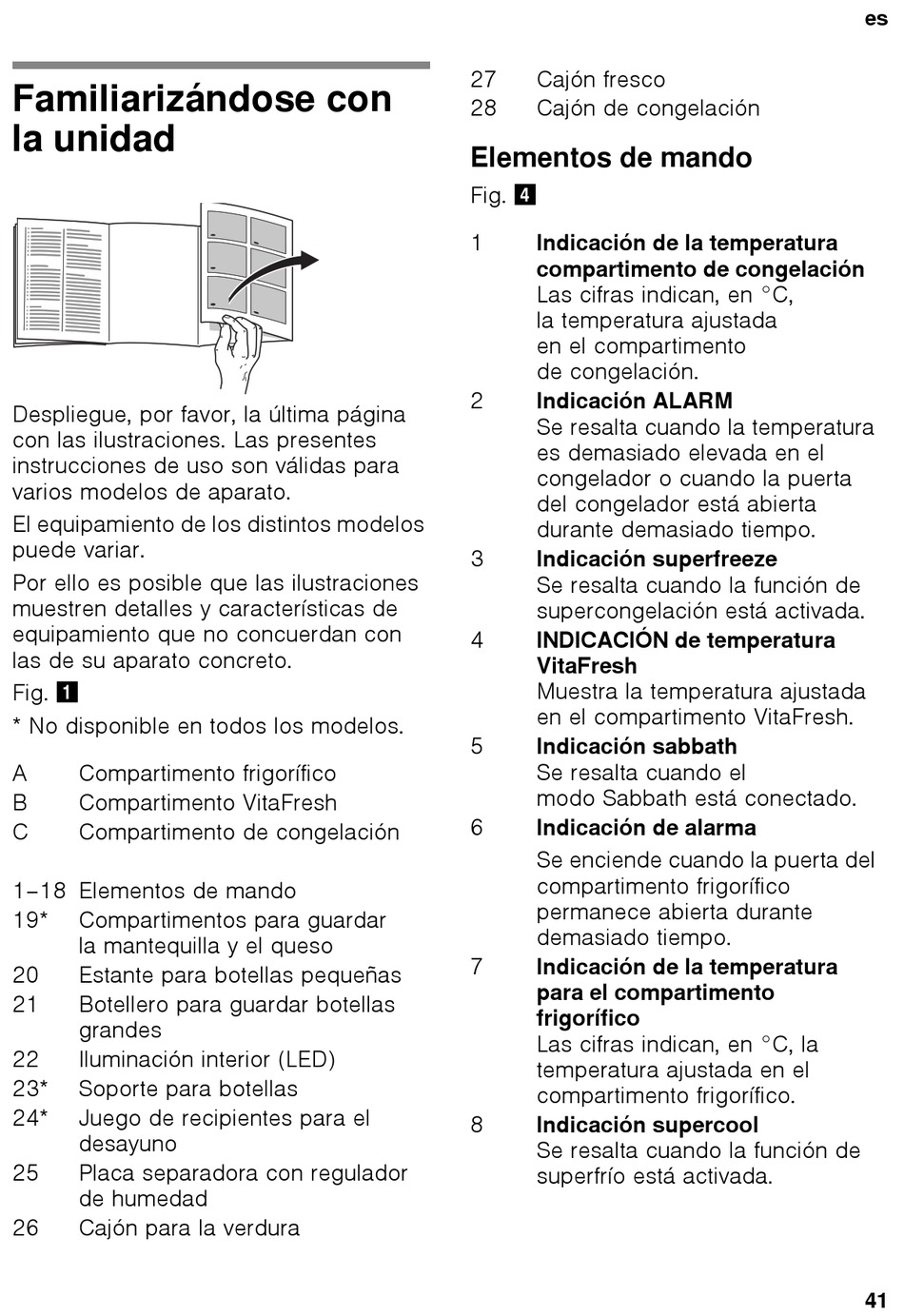 es

Familiarizándose con la unidad

Despliegue, por favor, la última página con las ilustraciones. Las presentes instrucciones de uso son válidas para varios modelos de aparato.

El equipamiento de los distintos modelos puede variar.

Por ello es posible que las ilustraciones muestren detalles y características de equipamiento que no concuerdan con las de su aparato concreto.

Fig. 1

* No disponible en todos los modelos.

A Compartimento frigorífico
B Compartimento VitaFresh
C Compartimento de congelación

1–18 Elementos de mando
19* Compartimentos para guardar la mantequilla y el queso
20 Estante para botellas pequeñas
21 Botellero para guardar botellas grandes
22 Iluminación interior (LED)
23* Soporte para botellas
24* Juego de recipientes para el desayuno
25 Placa separadora con regulador de humedad
26 Cajón para la verdura
27 Cajón fresco
28 Cajón de congelación

Elementos de mando

Fig. 4

1 Indicación de la temperatura compartimento de congelación
Las cifras indican, en °C, la temperatura ajustada en el compartimento de congelación.

2 Indicación ALARM
Se resalta cuando la temperatura es demasiado elevada en el congelador o cuando la puerta del congelador está abierta durante demasiado tiempo.

3 Indicación superfreeze
Se resalta cuando la función de supercongelación está activada.

4 INDICACIÓN de temperatura VitaFresh
Muestra la temperatura ajustada en el compartimento VitaFresh.

5 Indicación sabbath
Se resalta cuando el modo Sabbath está conectado.

6 Indicación de alarma
Se enciende cuando la puerta del compartimento frigorífico permanece abierta durante demasiado tiempo.

7 Indicación de la temperatura para el compartimento frigorífico
Las cifras indican, en °C, la temperatura ajustada en el compartimento frigorífico.

8 Indicación supercool
Se resalta cuando la función de superfrío está activada.

41